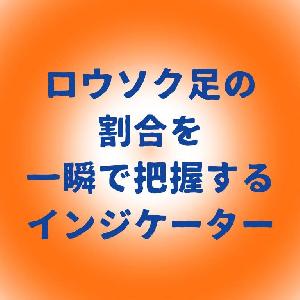 ロウソク足の
割合を
一瞬で把握する
インジケーター